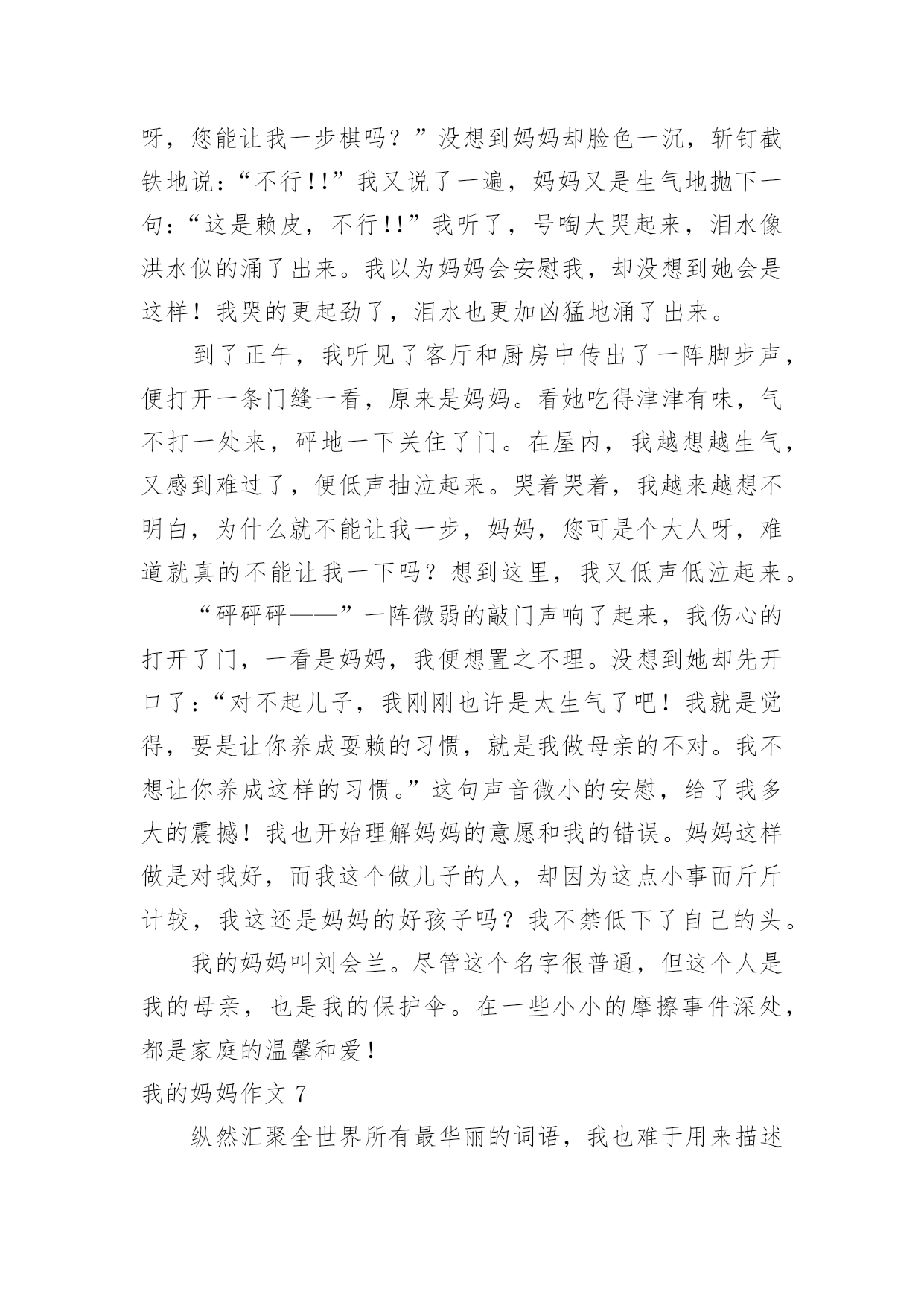 呀，您能让我一步棋吗？”没想到妈妈却脸色一沉，斩钉截铁地说：“不行!!”我又说了一遍，妈妈又是生气地抛下一句：“这是赖皮，不行!!”我听了，号啕大哭起来，泪水像洪水似的涌了出来。我以为妈妈会安慰我，却没想到她会是这样！我哭的更起劲了，泪水也更加凶猛地涌了出来。

到了正午，我听见了客厅和厨房中传出了一阵脚步声，便打开一条门缝一看，原来是妈妈。看她吃得津津有味，气不打一处来，砰地一下关住了门。在屋内，我越想越生气，又感到难过了，便低声抽泣起来。哭着哭着，我越来越想不明白，为什么就不能让我一步，妈妈，您可是个大人呀，难道就真的不能让我一下吗？想到这里，我又低声低泣起来。

“砰砰砰——”一阵微弱的敲门声响了起来，我伤心的打开了门，一看是妈妈，我便想置之不理。没想到她却先开口了：“对不起儿子，我刚刚也许是太生气了吧！我就是觉得，要是让你养成耍赖的习惯，就是我做母亲的不对。我不想让你养成这样的习惯。”这句声音微小的安慰，给了我多大的震撼！我也开始理解妈妈的意愿和我的错误。妈妈这样做是对我好，而我这个做儿子的人，却因为这点小事而斤斤计较，我这还是妈妈的好孩子吗？我不禁低下了自己的头。

我的妈妈叫刘会兰。尽管这个名字很普通，但这个人是我的母亲，也是我的保护伞。在一些小小的摩擦事件深处，都是家庭的温馨和爱！

我的妈妈作文 7

纵然汇聚全世界所有最华丽的词语，我也难于用来描述